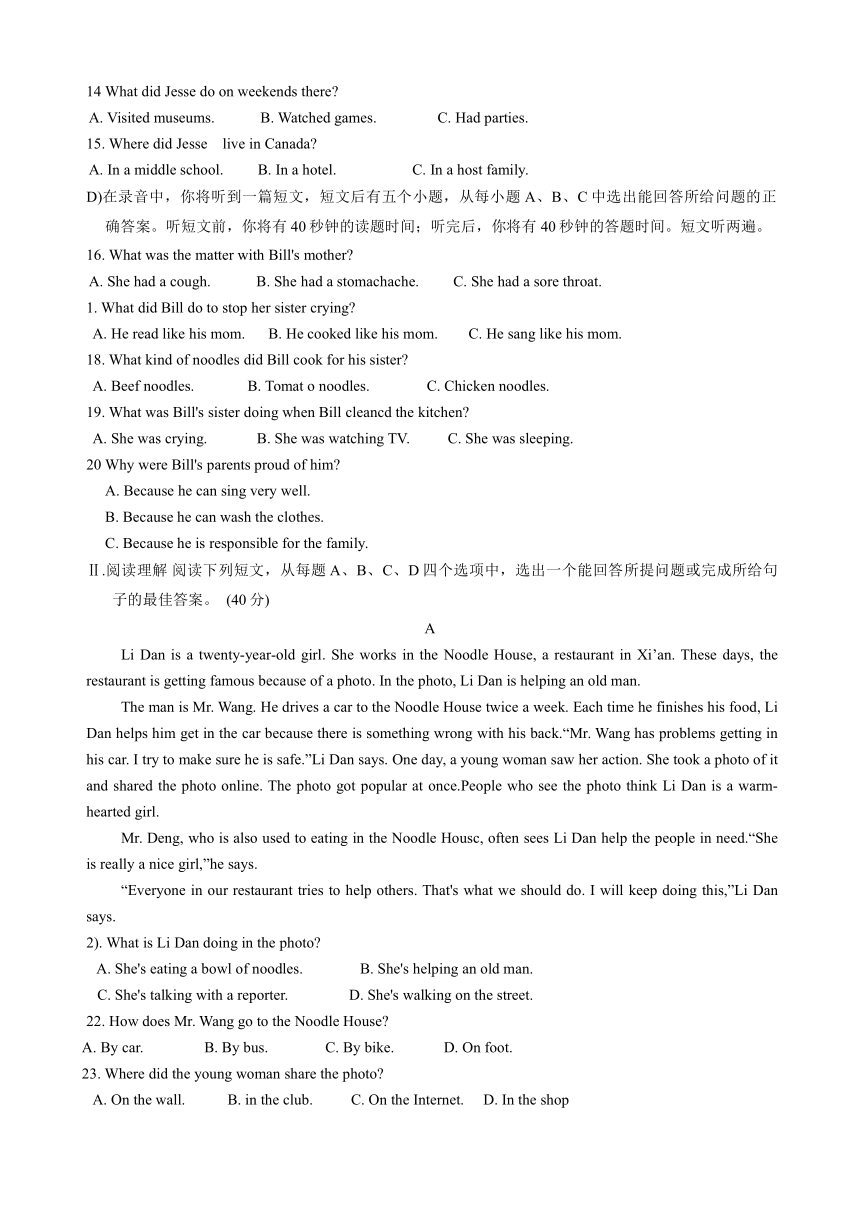 14 What did Jesse do on weekends there?
A. Visited museums. B. Watched games. C. Had parties.
15. Where did Jesse live in Canada?
A. In a middle school. B. In a hotel. C. In a host family.
D)在录音中，你将听到一篇短文，短文后有五个小题，从每小题 A、B、C 中选出能回答所给问题的正确答案。听短文前，你将有 40 秒钟的读题时间；听完后，你将有 40 秒钟的答题时间。短文听两遍。
16. What was the matter with Bill's mother?
A. She had a cough. B. She had a stomachache. C. She had a sore throat.
1. What did Bill do to stop her sister crying?
A. He read like his mom. B. He cooked like his mom. C. He sang like his mom.
18. What kind of noodles did Bill cook for his sister?
A. Beef noodles. B. Tomat o noodles. C. Chicken noodles.
19. What was Bill's sister doing when Bill cleancd the kitchen?
A. She was crying. B. She was watching TV. C. She was sleeping.
20 Why were Bill's parents proud of him?
A. Because he can sing very well.
B. Because he can wash the clothes.
C. Because he is responsible for the family.
Ⅱ.阅读理解 阅读下列短文，从每题 A、B、C、D 四个选项中，选出一个能回答所提问题或完成所给句子的最佳答案。 (40 分)

A

Li Dan is a twenty-year-old girl. She works in the Noodle House, a restaurant in Xi’an. These days, the restaurant is getting famous because of a photo. In the photo, Li Dan is helping an old man.

The man is Mr. Wang. He drives a car to the Noodle House twice a week. Each time he finishes his food, Li Dan helps him get in the car because there is something wrong with his back.“Mr. Wang has problems getting in his car. I try to make sure he is safe.”Li Dan says. One day, a young woman saw her action. She took a photo of it and shared the photo online. The photo got popular at once.People who see the photo think Li Dan is a warm-hearted girl.

Mr. Deng, who is also used to eating in the Noodle Housc, often sees Li Dan help the people in need.“She is really a nice girl,”he says.

“Everyone in our restaurant tries to help others. That's what we should do. I will keep doing this,”Li Dan says.
2). What is Li Dan doing in the photo?
A. She's eating a bowl of noodles. B. She's helping an old man.
C. She's talking with a reporter. D. She's walking on the street.
22. How does Mr. Wang go to the Noodle House?
A. By car. B. By bus. C. By bike. D. On foot.
23. Where did the young woman share the photo?
A. On the wall. B. in the club. C. On the Internet. D. In the shop